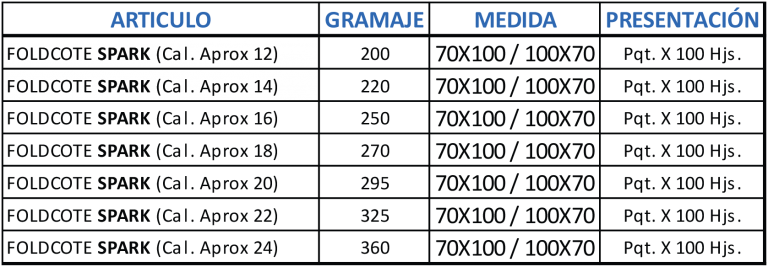 | ARTICULO | GRAMAJE | MEDIDA | PRESENTACIÓN |
|---|---|---|---|
| FOLDCOTE **SPARK** (Cal. Aprox 12) | 200 | 70X100 / 100X70 | Pqt. X 100 Hjs. |
| FOLDCOTE **SPARK** (Cal. Aprox 14) | 220 | 70X100 / 100X70 | Pqt. X 100 Hjs. |
| FOLDCOTE **SPARK** (Cal. Aprox 16) | 250 | 70X100 / 100X70 | Pqt. X 100 Hjs. |
| FOLDCOTE **SPARK** (Cal. Aprox 18) | 270 | 70X100 / 100X70 | Pqt. X 100 Hjs. |
| FOLDCOTE **SPARK** (Cal. Aprox 20) | 295 | 70X100 / 100X70 | Pqt. X 100 Hjs. |
| FOLDCOTE **SPARK** (Cal. Aprox 22) | 325 | 70X100 / 100X70 | Pqt. X 100 Hjs. |
| FOLDCOTE **SPARK** (Cal. Aprox 24) | 360 | 70X100 / 100X70 | Pqt. X 100 Hjs. |